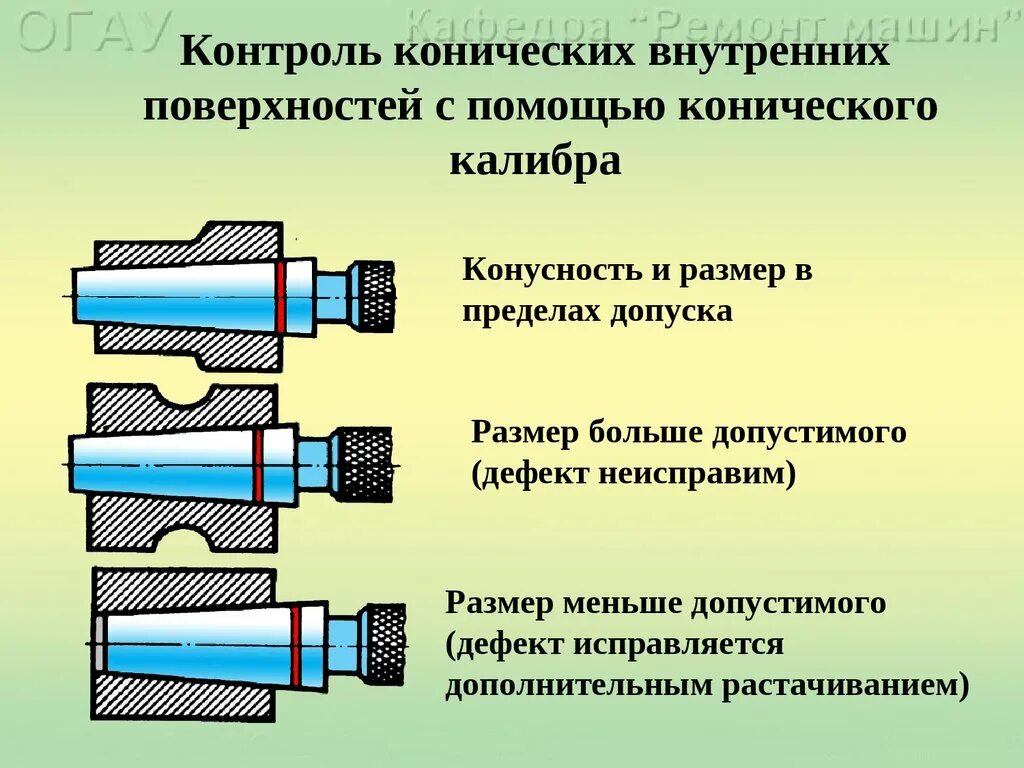 ОГАУ Кафедра "Ремонт машин"

Контроль конических внутренних поверхностей с помощью конического калибра

Конусность и размер в пределах допуска

Размер больше допустимого (дефект неисправим)

Размер меньше допустимого (дефект исправляется дополнительным растачиванием)